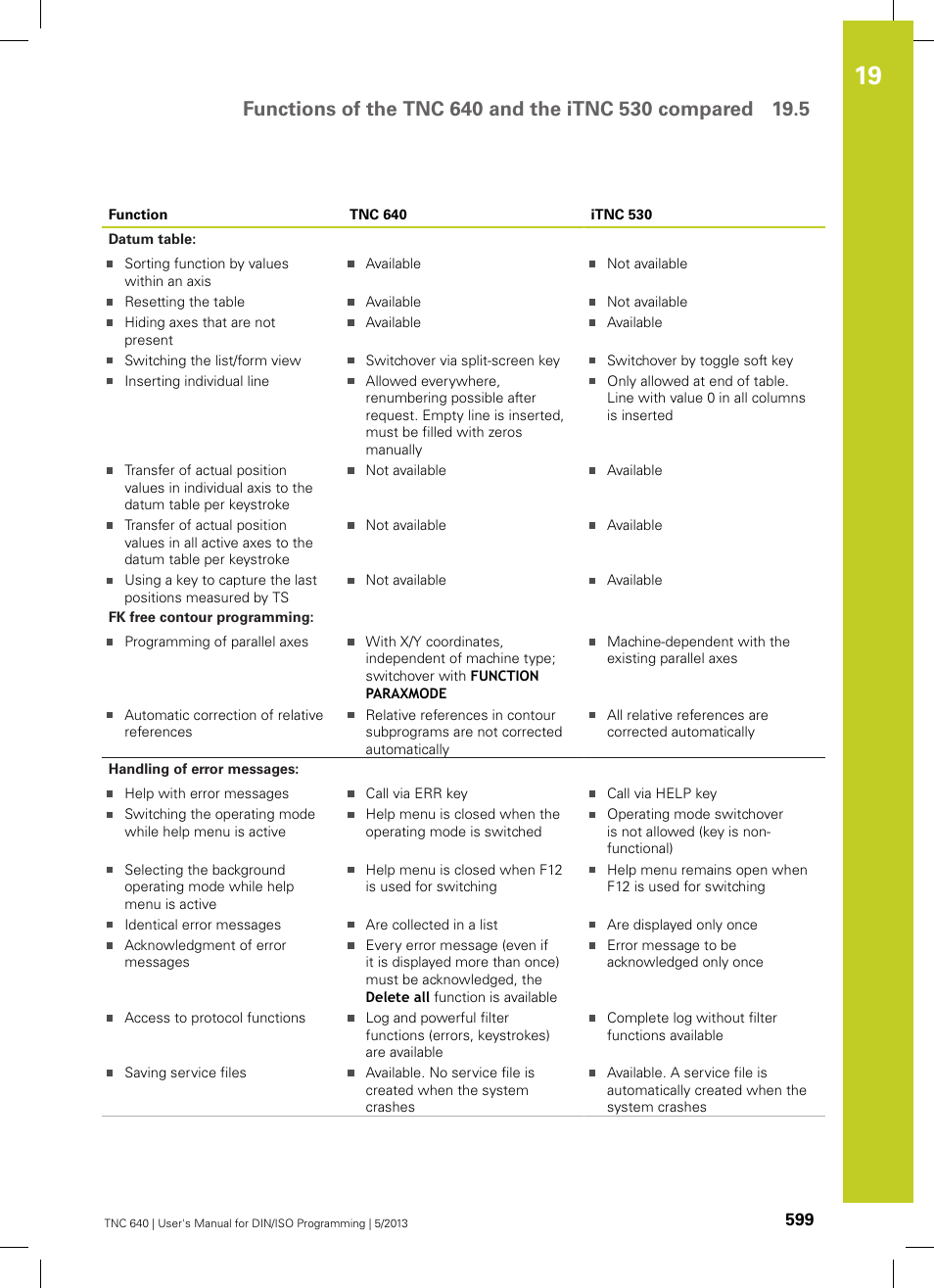 19

Functions of the TNC 640 and the iTNC 530 compared 19.5

| Function | TNC 640 | iTNC 530 |
|---|---|---|
| **Datum table:** | | |
| ■ Sorting function by values within an axis | ■ Available | ■ Not available |
| ■ Resetting the table | ■ Available | ■ Not available |
| ■ Hiding axes that are not present | ■ Available | ■ Available |
| ■ Switching the list/form view | ■ Switchover via split-screen key | ■ Switchover by toggle soft key |
| ■ Inserting individual line | ■ Allowed everywhere, renumbering possible after request. Empty line is inserted, must be filled with zeros manually | ■ Only allowed at end of table. Line with value 0 in all columns is inserted |
| ■ Transfer of actual position values in individual axis to the datum table per keystroke | ■ Not available | ■ Available |
| ■ Transfer of actual position values in all active axes to the datum table per keystroke | ■ Not available | ■ Available |
| ■ Using a key to capture the last positions measured by TS | ■ Not available | ■ Available |
| **FK free contour programming:** | | |
| ■ Programming of parallel axes | ■ With X/Y coordinates, independent of machine type; switchover with **FUNCTION PARAXMODE** | ■ Machine-dependent with the existing parallel axes |
| ■ Automatic correction of relative references | ■ Relative references in contour subprograms are not corrected automatically | ■ All relative references are corrected automatically |
| **Handling of error messages:** | | |
| ■ Help with error messages | ■ Call via ERR key | ■ Call via HELP key |
| ■ Switching the operating mode while help menu is active | ■ Help menu is closed when the operating mode is switched | ■ Operating mode switchover is not allowed (key is non-functional) |
| ■ Selecting the background operating mode while help menu is active | ■ Help menu is closed when F12 is used for switching | ■ Help menu remains open when F12 is used for switching |
| ■ Identical error messages | ■ Are collected in a list | ■ Are displayed only once |
| ■ Acknowledgment of error messages | ■ Every error message (even if it is displayed more than once) must be acknowledged, the **Delete all** function is available | ■ Error message to be acknowledged only once |
| ■ Access to protocol functions | ■ Log and powerful filter functions (errors, keystrokes) are available | ■ Complete log without filter functions available |
| ■ Saving service files | ■ Available. No service file is created when the system crashes | ■ Available. A service file is automatically created when the system crashes |

TNC 640 | User's Manual for DIN/ISO Programming | 5/2013 599